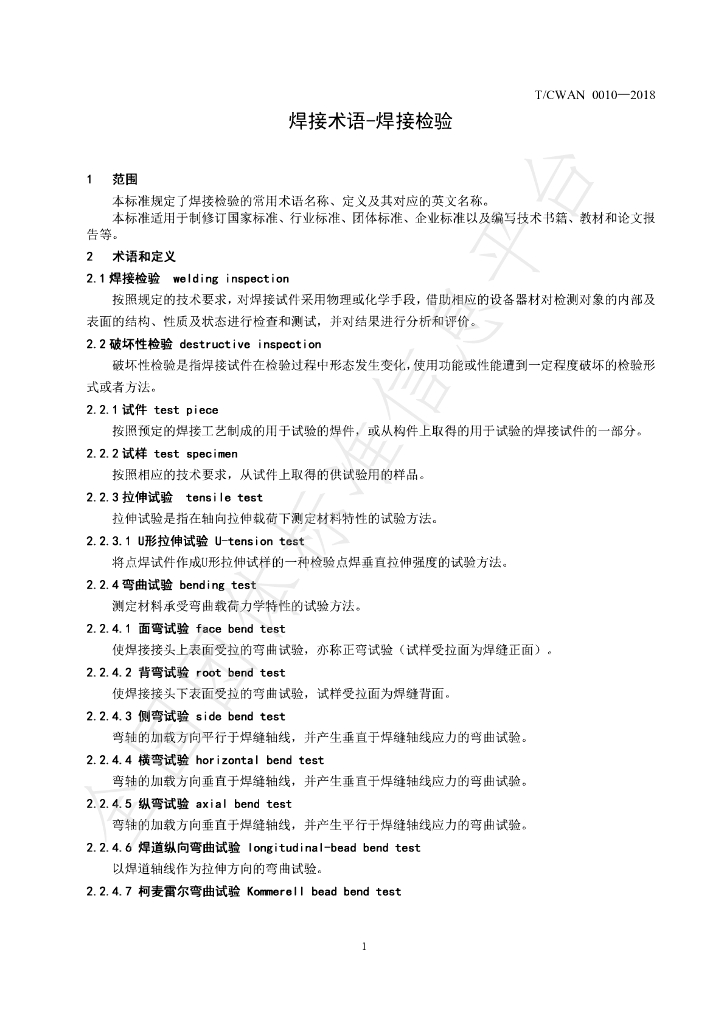 T/CWAN 0010—2018

焊接术语-焊接检验

1 范围

本标准规定了焊接检验的常用术语名称、定义及其对应的英文名称。

本标准适用于制修订国家标准、行业标准、团体标准、企业标准以及编写技术书籍、教材和论文报告等。

2 术语和定义

2.1 焊接检验 welding inspection

按照规定的技术要求，对焊接试件采用物理或化学手段，借助相应的设备器材对检测对象的内部及表面的结构、性质及状态进行检查和测试，并对结果进行分析和评价。

2.2 破坏性检验 destructive inspection

破坏性检验是指焊接试件在检验过程中形态发生变化，使用功能或性能遭到一定程度破坏的检验形式或者方法。

2.2.1 试件 test piece

按照预定的焊接工艺制成的用于试验的焊件，或从构件上取得的用于试验的焊接试件的一部分。

2.2.2 试样 test specimen

按照相应的技术要求，从试件上取得的供试验用的样品。

2.2.3 拉伸试验 tensile test

拉伸试验是指在轴向拉伸载荷下测定材料特性的试验方法。

2.2.3.1 U形拉伸试验 U-tension test

将点焊试件作成U形拉伸试样的一种检验点焊垂直拉伸强度的试验方法。

2.2.4 弯曲试验 bending test

测定材料承受弯曲载荷力学特性的试验方法。

2.2.4.1 面弯试验 face bend test

使焊接接头上表面受拉的弯曲试验，亦称正弯试验（试样受拉面为焊缝正面）。

2.2.4.2 背弯试验 root bend test

使焊接接头下表面受拉的弯曲试验，试样受拉面为焊缝背面。

2.2.4.3 侧弯试验 side bend test

弯轴的加载方向平行于焊缝轴线，并产生垂直于焊缝轴线应力的弯曲试验。

2.2.4.4 横弯试验 horizontal bend test

弯轴的加载方向垂直于焊缝轴线，并产生垂直于焊缝轴线应力的弯曲试验。

2.2.4.5 纵弯试验 axial bend test

弯轴的加载方向垂直于焊缝轴线，并产生平行于焊缝轴线应力的弯曲试验。

2.2.4.6 焊道纵向弯曲试验 longitudinal-bead bend test

以焊道轴线作为拉伸方向的弯曲试验。

2.2.4.7 柯麦雷尔弯曲试验 Kommerell bead bend test

1